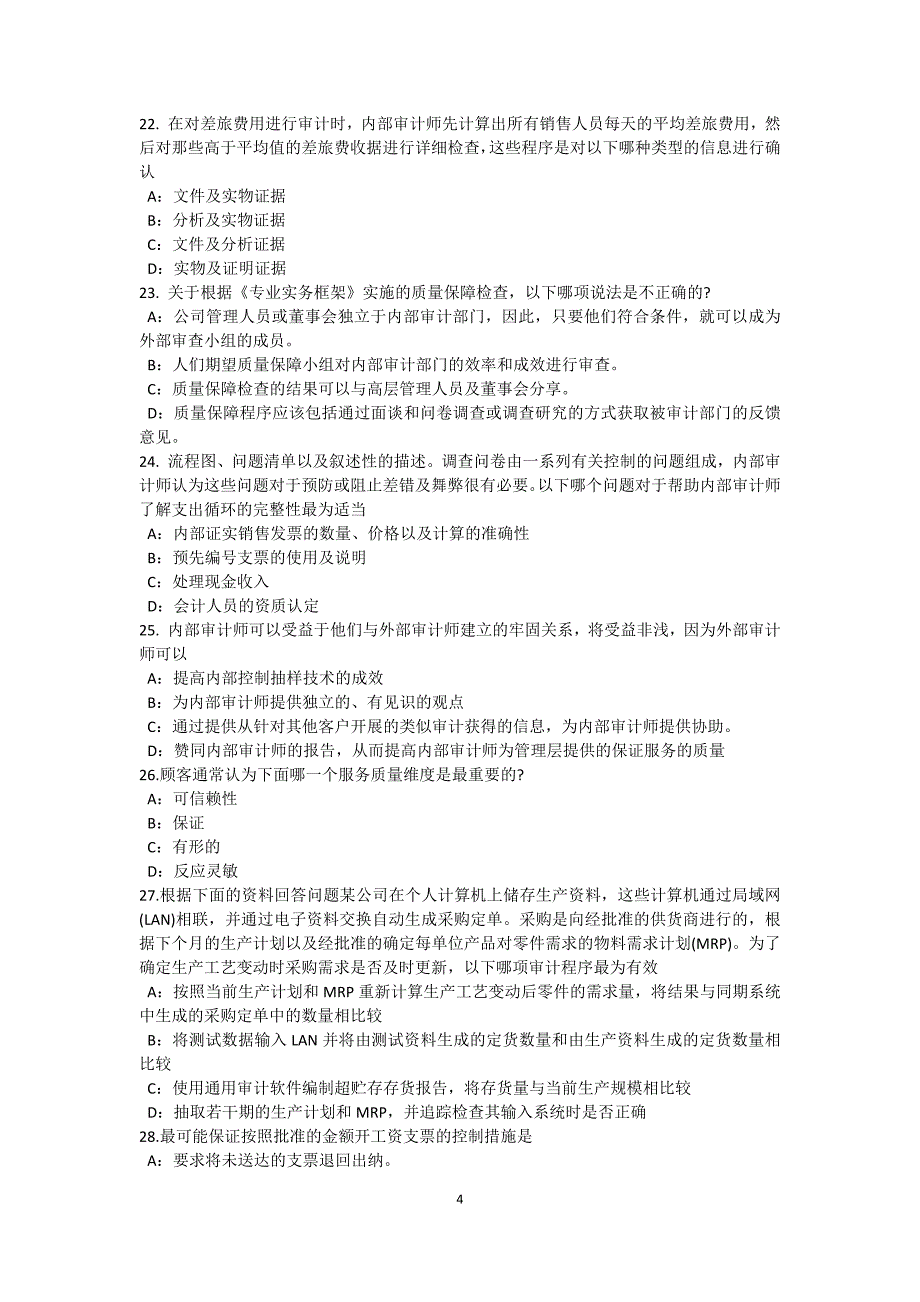 22. 在对差旅费用进行审计时，内部审计师先计算出所有销售人员每天的平均差旅费用，然后对那些高于平均值的差旅费收据进行详细检查，这些程序是对以下哪种类型的信息进行确认

A：文件及实物证据

B：分析及实物证据

C：文件及分析证据

D：实物及证明证据

23. 关于根据《专业实务框架》实施的质量保障检查，以下哪项说法是不正确的?

A：公司管理人员或董事会独立于内部审计部门，因此，只要他们符合条件，就可以成为外部审查小组的成员。

B：人们期望质量保障小组对内部审计部门的效率和成效进行审查。

C：质量保障检查的结果可以与高层管理人员及董事会分享。

D：质量保障程序应该包括通过面谈和问卷调查或调查研究的方式获取被审计部门的反馈意见。

24. 流程图、问题清单以及叙述性的描述。调查问卷由一系列有关控制的问题组成，内部审计师认为这些问题对于预防或阻止差错及舞弊很有必要。以下哪个问题对于帮助内部审计师了解支出循环的完整性最为适当

A：内部证实销售发票的数量、价格以及计算的准确性

B：预先编号支票的使用及说明

C：处理现金收入

D：会计人员的资质认定

25. 内部审计师可以受益于他们与外部审计师建立的牢固关系，将受益非浅，因为外部审计师可以

A：提高内部控制抽样技术的成效

B：为内部审计师提供独立的、有见识的观点

C：通过提供从针对其他客户开展的类似审计获得的信息，为内部审计师提供协助。

D：赞同内部审计师的报告，从而提高内部审计师为管理层提供的保证服务的质量

26.顾客通常认为下面哪一个服务质量维度是最重要的?

A：可信赖性

B：保证

C：有形的

D：反应灵敏

27.根据下面的资料回答问题某公司在个人计算机上储存生产资料，这些计算机通过局域网(LAN)相联，并通过电子资料交换自动生成采购定单。采购是向经批准的供货商进行的，根据下个月的生产计划以及经批准的确定每单位产品对零件需求的物料需求计划(MRP)。为了确定生产工艺变动时采购需求是否及时更新，以下哪项审计程序最为有效

A：按照当前生产计划和 MRP 重新计算生产工艺变动后零件的需求量，将结果与同期系统中生成的采购定单中的数量相比较

B：将测试数据输入 LAN 并将由测试资料生成的定货数量和由生产资料生成的定货数量相比较

C：使用通用审计软件编制超贮存存货报告，将存货量与当前生产规模相比较

D：抽取若干期的生产计划和 MRP，并追踪检查其输入系统时是否正确

28.最可能保证按照批准的金额开工资支票的控制措施是

A：要求将未送达的支票退回出纳。

4